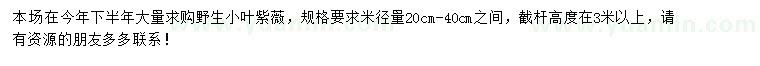 本场在今年下半年大量求购野生小叶紫薇，规格要求米径量20cm-40cm之间，截杆高度在3米以上，请有资源的朋友多多联系！